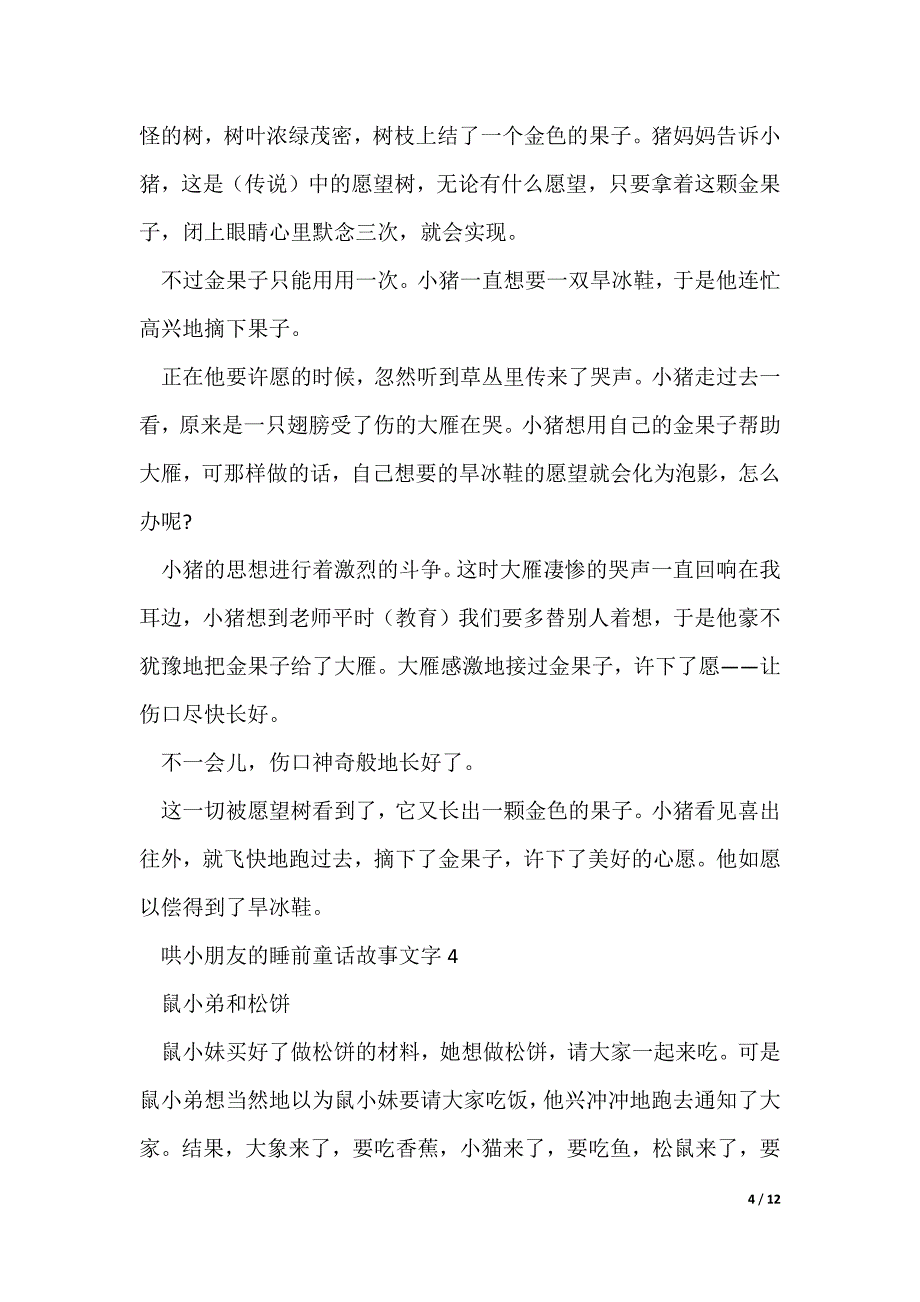 怪的树，树叶浓绿茂密，树枝上结了一个金色的果子。猪妈妈告诉小猪，这是（传说）中的愿望树，无论有什么愿望，只要拿着这颗金果子，闭上眼睛心里默念三次，就会实现。

不过金果子只能用用一次。小猪一直想要一双旱冰鞋，于是他连忙高兴地摘下果子。

正在他要许愿的时候，忽然听到草丛里传来了哭声。小猪走过去一看，原来是一只翅膀受了伤的大雁在哭。小猪想用自己的金果子帮助大雁，可那样做的话，自己想要的旱冰鞋的愿望就会化为泡影，怎么办呢?

小猪的思想进行着激烈的斗争。这时大雁凄惨的哭声一直回响在我耳边，小猪想到老师平时（教育）我们要多替别人着想，于是他豪不犹豫地把金果子给了大雁。大雁感激地接过金果子，许下了愿——让伤口尽快长好。

不一会儿，伤口神奇般地长好了。

这一切被愿望树看到了，它又长出一颗金色的果子。小猪看见喜出往外，就飞快地跑过去，摘下了金果子，许下了美好的心愿。他如愿以偿得到了旱冰鞋。

哄小朋友的睡前童话故事文字 4

鼠小弟和松饼

鼠小妹买好了做松饼的材料，她想做松饼，请大家一起来吃。可是鼠小弟想当然地以为鼠小妹要请大家吃饭，他兴冲冲地跑去通知了大家。结果，大象来了，要吃香蕉，小猫来了，要吃鱼，松鼠来了，要

4 / 12